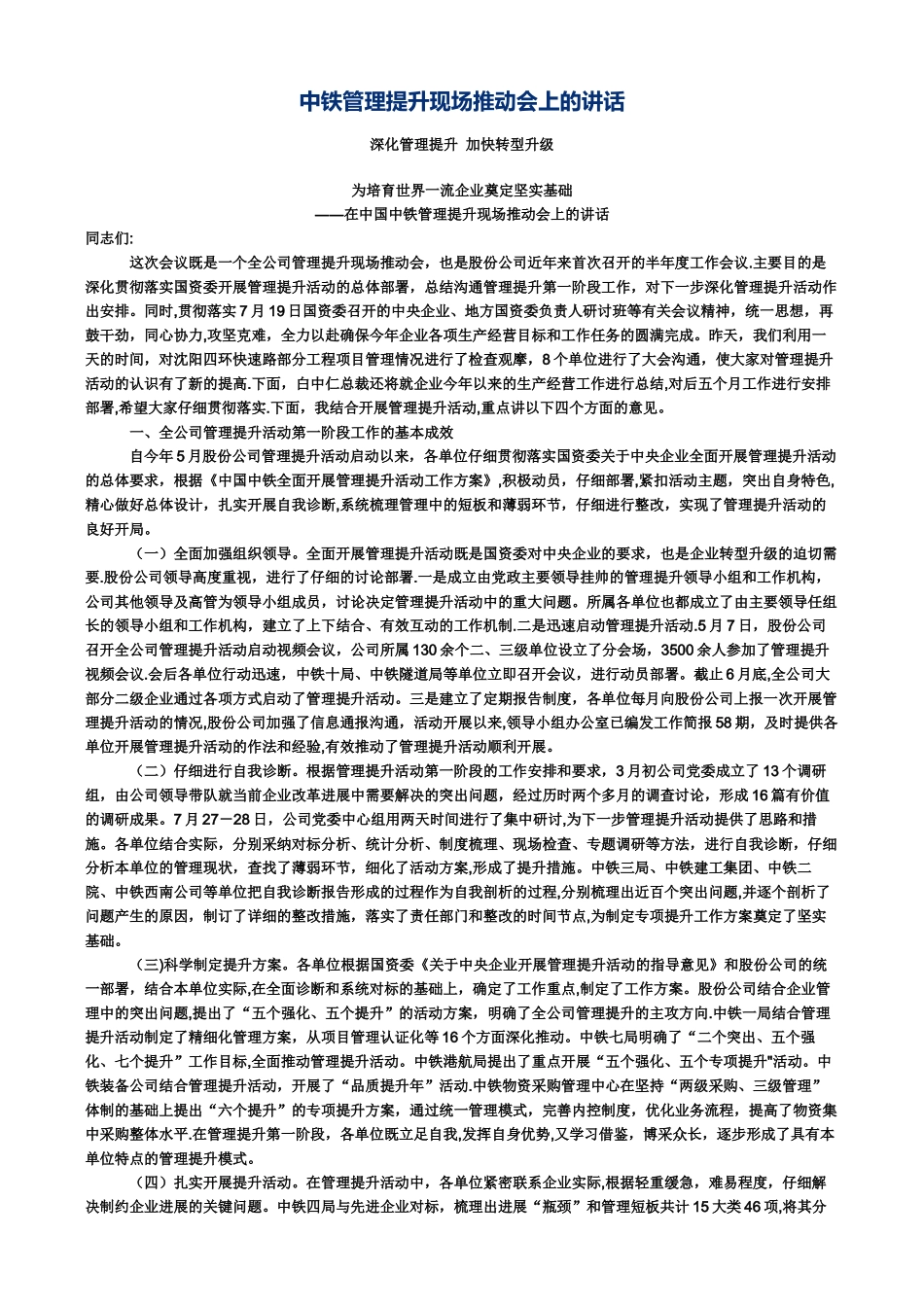 中铁管理提升现场推动会上的讲话

深化管理提升 加快转型升级

为培育世界一流企业奠定坚实基础
——在中国中铁管理提升现场推动会上的讲话

同志们:

这次会议既是一个全公司管理提升现场推动会，也是股份公司近年来首次召开的半年度工作会议.主要目的是深化贯彻落实国资委开展管理提升活动的总体部署，总结沟通管理提升第一阶段工作，对下一步深化管理提升活动作出安排。同时,贯彻落实7月19日国资委召开的中央企业、地方国资委负责人研讨班等有关会议精神，统一思想，再鼓干劲，同心协力,攻坚克难，全力以赴确保今年企业各项生产经营目标和工作任务的圆满完成。昨天，我们利用一天的时间，对沈阳四环快速路部分工程项目管理情况进行了检查观摩，8个单位进行了大会沟通，使大家对管理提升活动的认识有了新的提高.下面，白中仁总裁还将就企业今年以来的生产经营工作进行总结,对后五个月工作进行安排部署,希望大家仔细贯彻落实.下面，我结合开展管理提升活动,重点讲以下四个方面的意见。

一、全公司管理提升活动第一阶段工作的基本成效

自今年5月股份公司管理提升活动启动以来，各单位仔细贯彻落实国资委关于中央企业全面开展管理提升活动的总体要求，根据《中国中铁全面开展管理提升活动工作方案》,积极动员，仔细部署,紧扣活动主题，突出自身特色,精心做好总体设计，扎实开展自我诊断,系统梳理管理中的短板和薄弱环节，仔细进行整改，实现了管理提升活动的良好开局。

（一）全面加强组织领导。全面开展管理提升活动既是国资委对中央企业的要求，也是企业转型升级的迫切需要.股份公司领导高度重视，进行了仔细的讨论部署.一是成立由党政主要领导挂帅的管理提升领导小组和工作机构，公司其他领导及高管为领导小组成员，讨论决定管理提升活动中的重大问题。所属各单位也都成立了由主要领导任组长的领导小组和工作机构，建立了上下结合、有效互动的工作机制.二是迅速启动管理提升活动.5月7日，股份公司召开全公司管理提升活动启动视频会议，公司所属130余个二、三级单位设立了分会场，3500余人参加了管理提升视频会议.会后各单位行动迅速，中铁十局、中铁隧道局等单位立即召开会议，进行动员部署。截止6月底,全公司大部分二级企业通过各项方式启动了管理提升活动。三是建立了定期报告制度，各单位每月向股份公司上报一次开展管理提升活动的情况,股份公司加强了信息通报沟通，活动开展以来,领导小组办公室已编发工作简报58期，及时提供各单位开展管理提升活动的作法和经验,有效推动了管理提升活动顺利开展。

（二）仔细进行自我诊断。根据管理提升活动第一阶段的工作安排和要求，3月初公司党委成立了13个调研组，由公司领导带队就当前企业改革进展中需要解决的突出问题，经过历时两个多月的调查讨论，形成16篇有价值的调研成果。7月27－28日，公司党委中心组用两天时间进行了集中研讨,为下一步管理提升活动提供了思路和措施。各单位结合实际，分别采纳对标分析、统计分析、制度梳理、现场检查、专题调研等方法，进行自我诊断，仔细分析本单位的管理现状，查找了薄弱环节，细化了活动方案,形成了提升措施。中铁三局、中铁建工集团、中铁二院、中铁西南公司等单位把自我诊断报告形成的过程作为自我剖析的过程,分别梳理出近百个突出问题,并逐个剖析了问题产生的原因，制订了详细的整改措施，落实了责任部门和整改的时间节点,为制定专项提升工作方案奠定了坚实基础。

(三)科学制定提升方案。各单位根据国资委《关于中央企业开展管理提升活动的指导意见》和股份公司的统一部署，结合本单位实际,在全面诊断和系统对标的基础上，确定了工作重点,制定了工作方案。股份公司结合企业管理中的突出问题,提出了“五个强化、五个提升”的活动方案，明确了全公司管理提升的主攻方向.中铁一局结合管理提升活动制定了精细化管理方案，从项目管理认证化等16个方面深化推动。中铁七局明确了“二个突出、五个强化、七个提升”工作目标,全面推动管理提升活动。中铁港航局提出了重点开展“五个强化、五个专项提升"活动。中铁装备公司结合管理提升活动，开展了“品质提升年”活动.中铁物资采购管理中心在坚持“两级采购、三级管理”体制的基础上提出“六个提升”的专项提升方案，通过统一管理模式，完善内控制度，优化业务流程，提高了物资集中采购整体水平.在管理提升第一阶段，各单位既立足自我,发挥自身优势,又学习借鉴，博采众长，逐步形成了具有本单位特点的管理提升模式。

（四）扎实开展提升活动。在管理提升活动中，各单位紧密联系企业实际,根据轻重缓急，难易程度，仔细解决制约企业进展的关键问题。中铁四局与先进企业对标，梳理出进展“瓶颈”和管理短板共计15大类46项,将其分